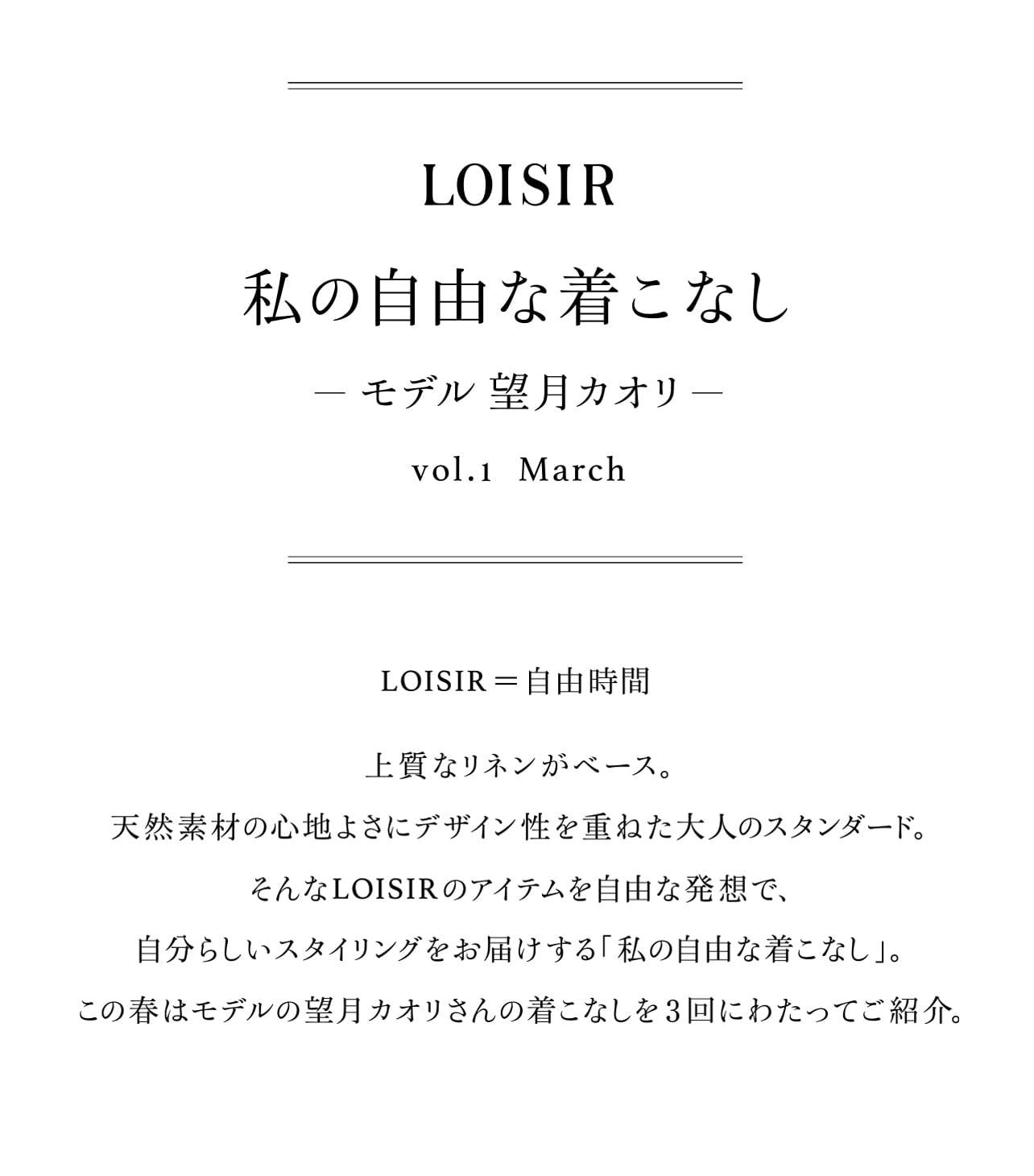 LOISIR

私の自由な着こなし

― モデル 望月カオリ ―

vol.1 March

LOISIR＝自由時間

上質なリネンがベース。
天然素材の心地よさにデザイン性を重ねた大人のスタンダード。
そんなLOISIRのアイテムを自由な発想で、
自分らしいスタイリングをお届けする「私の自由な着こなし」。
この春はモデルの望月カオリさんの着こなしを3回にわたってご紹介。